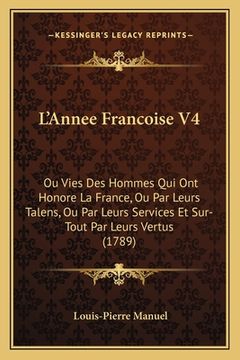 —KESSINGER'S LEGACY REPRINTS—

L'Annee Francoise V4

Ou Vies Des Hommes Qui Ont Honore La France, Ou Par Leurs Talens, Ou Par Leurs Services Et Sur-Tout Par Leurs Vertus (1789)

Louis-Pierre Manuel